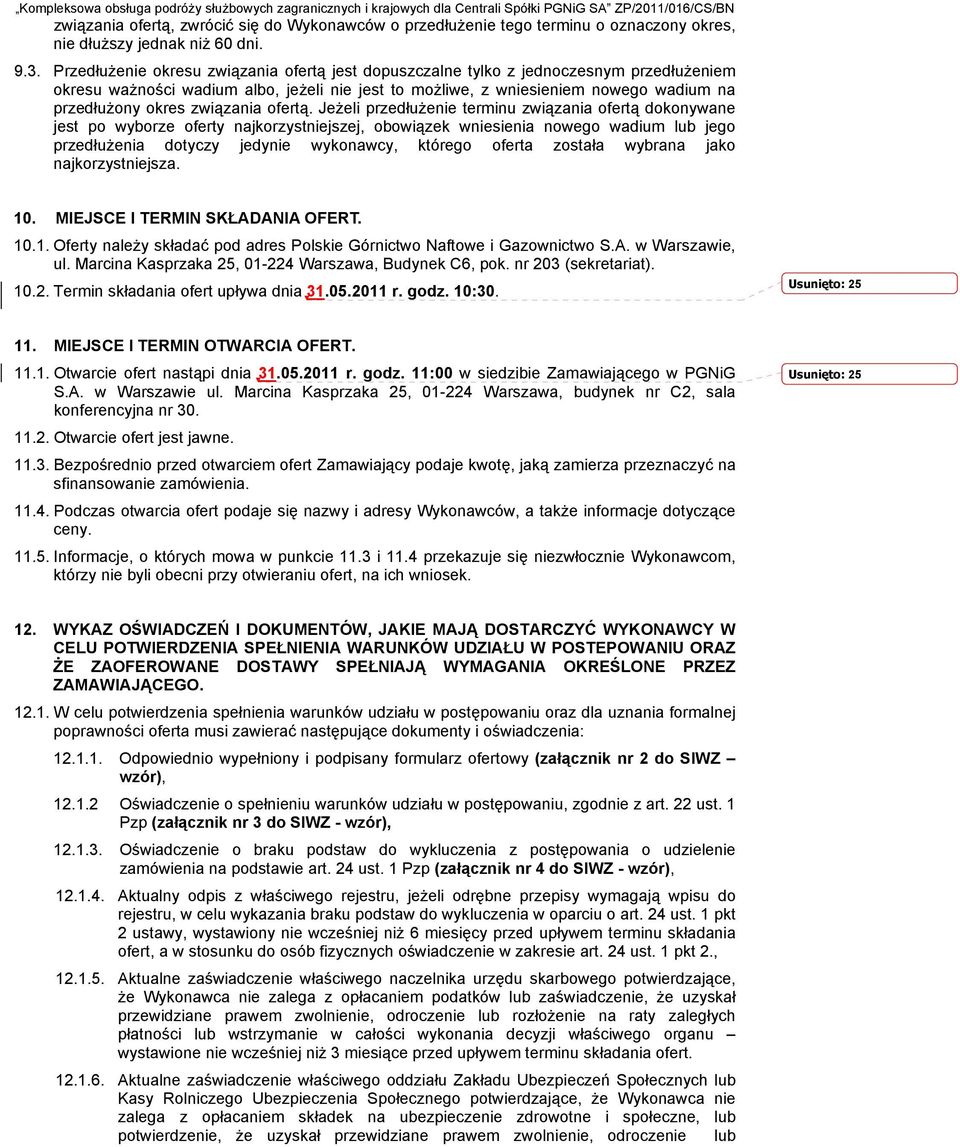 „Kompleksowa obsługa podróży służbowych zagranicznych i krajowych dla Centrali Spółki PGNiG SA" ZP/2011/016/CS/BN

związania ofertą, zwrócić się do Wykonawców o przedłużenie tego terminu o oznaczony okres, nie dłuższy jednak niż 60 dni.

9.3. Przedłużenie okresu związania ofertą jest dopuszczalne tylko z jednoczesnym przedłużeniem okresu ważności wadium albo, jeżeli nie jest to możliwe, z wniesieniem nowego wadium na przedłużony okres związania ofertą. Jeżeli przedłużenie terminu związania ofertą dokonywane jest po wyborze oferty najkorzystniejszej, obowiązek wniesienia nowego wadium lub jego przedłużenia dotyczy jedynie wykonawcy, którego oferta została wybrana jako najkorzystniejsza.

10. MIEJSCE I TERMIN SKŁADANIA OFERT.

10.1. Oferty należy składać pod adres Polskie Górnictwo Naftowe i Gazownictwo S.A. w Warszawie, ul. Marcina Kasprzaka 25, 01-224 Warszawa, Budynek C6, pok. nr 203 (sekretariat).

10.2. Termin składania ofert upływa dnia 31.05.2011 r. godz. 10:30.

Usunięto: 25

11. MIEJSCE I TERMIN OTWARCIA OFERT.

11.1. Otwarcie ofert nastąpi dnia 31.05.2011 r. godz. 11:00 w siedzibie Zamawiającego w PGNiG S.A. w Warszawie ul. Marcina Kasprzaka 25, 01-224 Warszawa, budynek nr C2, sala konferencyjna nr 30.

Usunięto: 25

11.2. Otwarcie ofert jest jawne.

11.3. Bezpośrednio przed otwarciem ofert Zamawiający podaje kwotę, jaką zamierza przeznaczyć na sfinansowanie zamówienia.

11.4. Podczas otwarcia ofert podaje się nazwy i adresy Wykonawców, a także informacje dotyczące ceny.

11.5. Informacje, o których mowa w punkcie 11.3 i 11.4 przekazuje się niezwłocznie Wykonawcom, którzy nie byli obecni przy otwieraniu ofert, na ich wniosek.

12. WYKAZ OŚWIADCZEŃ I DOKUMENTÓW, JAKIE MAJĄ DOSTARCZYĆ WYKONAWCY W CELU POTWIERDZENIA SPEŁNIENIA WARUNKÓW UDZIAŁU W POSTEPOWANIU ORAZ ŻE ZAOFEROWANE DOSTAWY SPEŁNIAJĄ WYMAGANIA OKREŚLONE PRZEZ ZAMAWIAJĄCEGO.

12.1. W celu potwierdzenia spełnienia warunków udziału w postępowaniu oraz dla uznania formalnej poprawności oferta musi zawierać następujące dokumenty i oświadczenia:

12.1.1. Odpowiednio wypełniony i podpisany formularz ofertowy (załącznik nr 2 do SIWZ – wzór),

12.1.2 Oświadczenie o spełnieniu warunków udziału w postępowaniu, zgodnie z art. 22 ust. 1 Pzp (załącznik nr 3 do SIWZ - wzór),

12.1.3. Oświadczenie o braku podstaw do wykluczenia z postępowania o udzielenie zamówienia na podstawie art. 24 ust. 1 Pzp (załącznik nr 4 do SIWZ - wzór),

12.1.4. Aktualny odpis z właściwego rejestru, jeżeli odrębne przepisy wymagają wpisu do rejestru, w celu wykazania braku podstaw do wykluczenia w oparciu o art. 24 ust. 1 pkt 2 ustawy, wystawiony nie wcześniej niż 6 miesięcy przed upływem terminu składania ofert, a w stosunku do osób fizycznych oświadczenie w zakresie art. 24 ust. 1 pkt 2.,

12.1.5. Aktualne zaświadczenie właściwego naczelnika urzędu skarbowego potwierdzające, że Wykonawca nie zalega z opłacaniem podatków lub zaświadczenie, że uzyskał przewidziane prawem zwolnienie, odroczenie lub rozłożenie na raty zaległych płatności lub wstrzymanie w całości wykonania decyzji właściwego organu – wystawione nie wcześniej niż 3 miesiące przed upływem terminu składania ofert.

12.1.6. Aktualne zaświadczenie właściwego oddziału Zakładu Ubezpieczeń Społecznych lub Kasy Rolniczego Ubezpieczenia Społecznego potwierdzające, że Wykonawca nie zalega z opłacaniem składek na ubezpieczenie zdrowotne i społeczne, lub potwierdzenie, że uzyskał przewidziane prawem zwolnienie, odroczenie lub